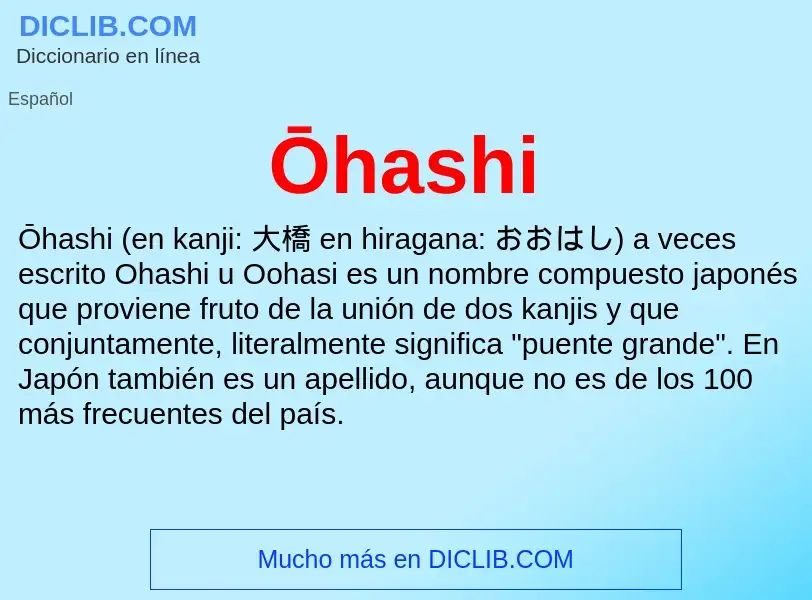 DICLIB.COM
Diccionario en línea

Español

Ōhashi

Ōhashi (en kanji: 大橋 en hiragana: おおはし) a veces escrito Ohashi u Oohasi es un nombre compuesto japonés que proviene fruto de la unión de dos kanjis y que conjuntamente, literalmente significa "puente grande". En Japón también es un apellido, aunque no es de los 100 más frecuentes del país.

Mucho más en DICLIB.COM